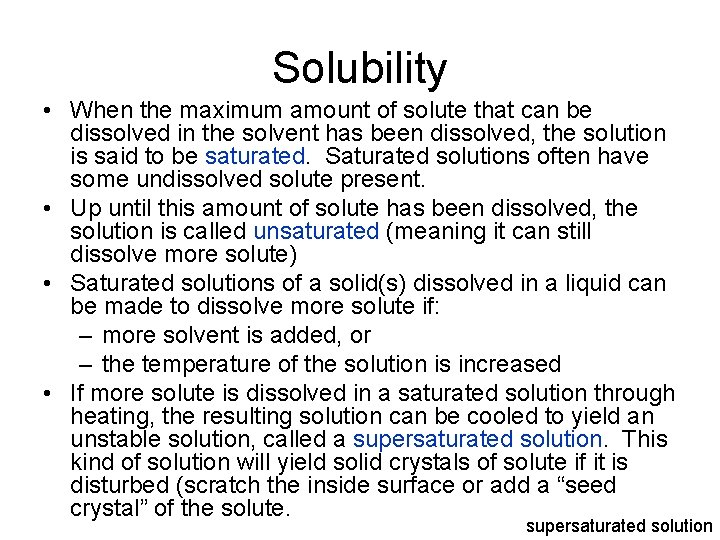 Solubility

• When the maximum amount of solute that can be dissolved in the solvent has been dissolved, the solution is said to be saturated. Saturated solutions often have some undissolved solute present.
• Up until this amount of solute has been dissolved, the solution is called unsaturated (meaning it can still dissolve more solute)
• Saturated solutions of a solid(s) dissolved in a liquid can be made to dissolve more solute if:
– more solvent is added, or
– the temperature of the solution is increased
• If more solute is dissolved in a saturated solution through heating, the resulting solution can be cooled to yield an unstable solution, called a supersaturated solution. This kind of solution will yield solid crystals of solute if it is disturbed (scratch the inside surface or add a “seed crystal” of the solute.

supersaturated solution